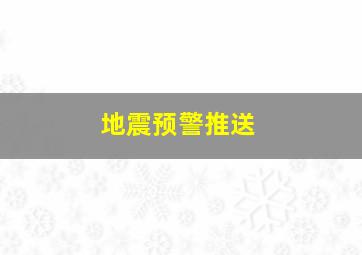 地震预警推送